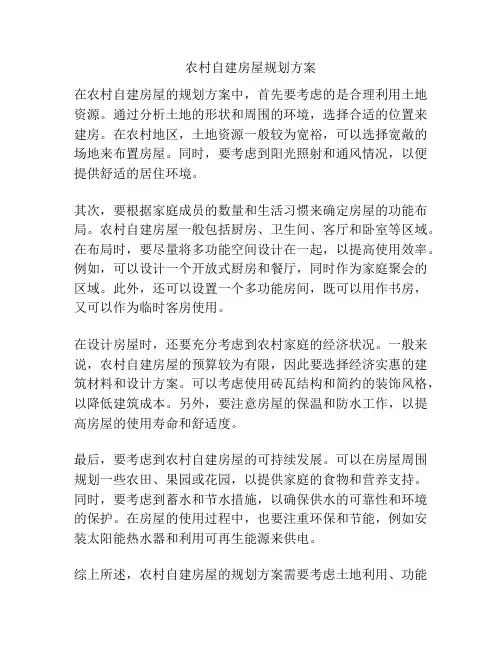 农村自建房屋规划方案

在农村自建房屋的规划方案中，首先要考虑的是合理利用土地资源。通过分析土地的形状和周围的环境，选择合适的位置来建房。在农村地区，土地资源一般较为宽裕，可以选择宽敞的场地来布置房屋。同时，要考虑到阳光照射和通风情况，以便提供舒适的居住环境。

其次，要根据家庭成员的数量和生活习惯来确定房屋的功能布局。农村自建房屋一般包括厨房、卫生间、客厅和卧室等区域。在布局时，要尽量将多功能空间设计在一起，以提高使用效率。例如，可以设计一个开放式厨房和餐厅，同时作为家庭聚会的区域。此外，还可以设置一个多功能房间，既可以用作书房，又可以作为临时客房使用。

在设计房屋时，还要充分考虑到农村家庭的经济状况。一般来说，农村自建房屋的预算较为有限，因此要选择经济实惠的建筑材料和设计方案。可以考虑使用砖瓦结构和简约的装饰风格，以降低建筑成本。另外，要注意房屋的保温和防水工作，以提高房屋的使用寿命和舒适度。

最后，要考虑到农村自建房屋的可持续发展。可以在房屋周围规划一些农田、果园或花园，以提供家庭的食物和营养支持。同时，要考虑到蓄水和节水措施，以确保供水的可靠性和环境的保护。在房屋的使用过程中，也要注重环保和节能，例如安装太阳能热水器和利用可再生能源来供电。

综上所述，农村自建房屋的规划方案需要考虑土地利用、功能